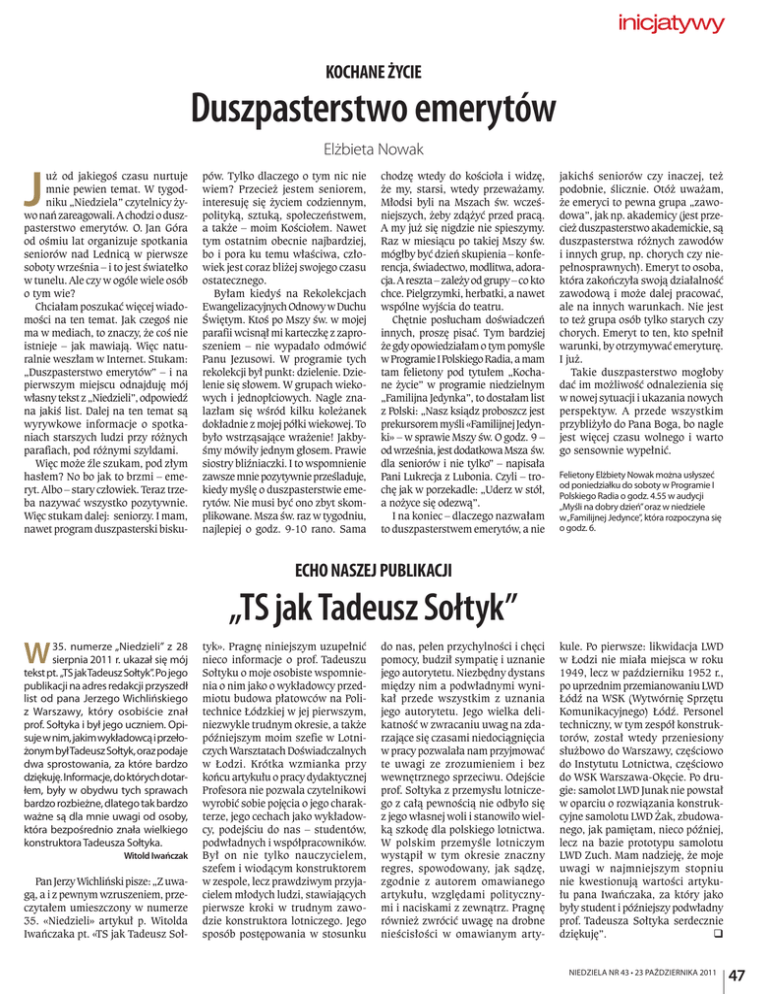 inicjatywy

KOCHANE ŻYCIE

Duszpasterstwo emerytów

Elżbieta Nowak

Już od jakiegoś czasu nurtuje mnie pewien temat. W tygodniku „Niedziela" czytelnicy żywo nań zareagowali. A chodzi o duszpasterstwo emerytów. O. Jan Góra od ośmiu lat organizuje spotkania seniorów nad Lednicą w pierwsze soboty września – i to jest światełko w tunelu. Ale czy w ogóle wiele osób o tym wie?

Chciałam poszukać więcej wiadomości na ten temat. Jak czegoś nie ma w mediach, to znaczy, że coś nie istnieje – jak mawiają. Więc naturalnie weszłam w Internet. Stukam: „Duszpasterstwo emerytów" – i na pierwszym miejscu odnajduję mój własny tekst z „Niedzieli", odpowiedź na jakiś list. Dalej na ten temat są wyrywkowe informacje o spotkaniach starszych ludzi przy różnych parafiach, pod różnymi szyldami.

Więc może źle szukam, pod złym hasłem? No bo jak to brzmi – emeryt. Albo – stary człowiek. Teraz trzeba nazywać wszystko pozytywnie. Więc stukam dalej: seniorzy. I mam, nawet program duszpasterski biskupów. Tylko dlaczego o tym nic nie wiem? Przecież jestem seniorem, interesuję się życiem codziennym, polityką, sztuką, społeczeństwem, a także – moim Kościołem. Nawet tym ostatnim obecnie najbardziej, bo i pora ku temu właściwa, człowiek jest coraz bliżej swojego czasu ostatecznego.

Byłam kiedyś na Rekolekcjach Ewangelizacyjnych Odnowy w Duchu Świętym. Ktoś po Mszy św. w mojej parafii wcisnął mi karteczkę z zaproszeniem – nie wypadało odmówić Panu Jezusowi. W programie tych rekolekcji był punkt: dzielenie. Dzielenie się słowem. W grupach wiekowych i jednopłciowych. Nagle znalazłam się wśród kilku koleżanek dokładnie z mojej półki wiekowej. To było wstrząsające wrażenie! Jakbyśmy mówiły jednym głosem. Prawie siostry bliźniaczki. I to wspomnienie zawsze mnie pozytywnie prześladuje, kiedy myślę o duszpasterstwie emerytów. Nie musi być ono zbyt skomplikowane. Msza św. raz w tygodniu, najlepiej o godz. 9-10 rano. Sama chodzę wtedy do kościoła i widzę, że my, starsi, wtedy przeważamy. Młodsi byli na Mszach św. wcześniejszych, żeby zdążyć przed pracą. A my już się nigdzie nie spieszymy. Raz w miesiącu po takiej Mszy św. mógłby być dzień skupienia – konferencja, świadectwo, modlitwa, adoracja. A reszta – zależy od grupy – co kto chce. Pielgrzymki, herbatki, a nawet wspólne wyjścia do teatru.

Chętnie posłucham doświadczeń innych, proszę pisać. Tym bardziej że gdy opowiedziałam o tym pomyśle w Programie I Polskiego Radia, a mam tam felietony pod tytułem „Kochane życie" w programie niedzielnym „Familijna Jedynka", to dostałam list z Polski: „Nasz ksiądz proboszcz jest prekursorem myśli «Familijnej Jedynki» – w sprawie Mszy św. O godz. 9 – od września, jest dodatkowa Msza św. dla seniorów i nie tylko" – napisała Pani Lukrecja z Lubonia. Czyli – trochę jak w porzekadle: „Uderz w stół, a nożyce się odezwą".

I na koniec – dlaczego nazwałam to duszpasterstwem emerytów, a nie jakichś seniorów czy inaczej, też podobnie, ślicznie. Otóż uważam, że emeryci to pewna grupa „zawodowa", jak np. akademicy (jest przecież duszpasterstwo akademickie, są duszpasterstwa różnych zawodów i innych grup, np. chorych czy niepełnosprawnych). Emeryt to osoba, która zakończyła swoją działalność zawodową i może dalej pracować, ale na innych warunkach. Nie jest to też grupa osób tylko starych czy chorych. Emeryt to ten, kto spełnił warunki, by otrzymywać emeryturę. I już.

Takie duszpasterstwo mogłoby dać im możliwość odnalezienia się w nowej sytuacji i ukazania nowych perspektyw. A przede wszystkim przybliżyło do Pana Boga, bo nagle jest więcej czasu wolnego i warto go sensownie wypełnić.

Felietony Elżbiety Nowak można usłyszeć od poniedziałku do soboty w Programie I Polskiego Radia o godz. 4.55 w audycji „Myśli na dobry dzień" oraz w niedziele w „Familijnej Jedynce", która rozpoczyna się o godz. 6.

ECHO NASZEJ PUBLIKACJI

„TS jak Tadeusz Sołtyk"

W 35. numerze „Niedzieli" z 28 sierpnia 2011 r. ukazał się mój tekst pt. „TS jak Tadeusz Sołtyk". Po jego publikacji na adres redakcji przyszedł list od pana Jerzego Wichlińskiego z Warszawy, który osobiście znał prof. Sołtyka i był jego uczniem. Opisuje w nim, jakim wykładowcą i przełożonym był Tadeusz Sołtyk, oraz podaje dwa sprostowania, za które bardzo dziękuję. Informacje, do których dotarłem, były w obydwu tych sprawach bardzo rozbieżne, dlatego tak bardzo ważne są dla mnie uwagi od osoby, która bezpośrednio znała wielkiego konstruktora Tadeusza Sołtyka.

Witold Iwańczak

Pan Jerzy Wichliński pisze: „Z uwagą, a i z pewnym wzruszeniem, przeczytałem umieszczony w numerze 35. «Niedzieli» artykuł p. Witolda Iwańczaka pt. «TS jak Tadeusz Sołtyk». Pragnę niniejszym uzupełnić nieco informacje o prof. Tadeuszu Sołtyku o moje osobiste wspomnienia o nim jako o wykładowcy przedmiotu budowa płatowców na Politechnice Łódzkiej w jej pierwszym, niezwykle trudnym okresie, a także późniejszym moim szefie w Lotniczych Warsztatach Doświadczalnych w Łodzi. Krótka wzmianka przy końcu artykułu o pracy dydaktycznej Profesora nie pozwala czytelnikowi wyrobić sobie pojęcia o jego charakterze, jego cechach jako wykładowcy, podejściu do nas – studentów, podwładnych i współpracowników. Był on nie tylko nauczycielem, szefem i wiodącym konstruktorem w zespole, lecz prawdziwym przyjacielem młodych ludzi, stawiających pierwsze kroki w trudnym zawodzie konstruktora lotniczego. Jego sposób postępowania w stosunku do nas, pełen przychylności i chęci pomocy, budził sympatię i uznanie jego autorytetu. Niezbędny dystans między nim a podwładnymi wynikał przede wszystkim z uznania jego autorytetu. Jego wielka delikatność w zwracaniu uwag na zdarzające się czasami niedociągnięcia w pracy pozwalała nam przyjmować te uwagi ze zrozumieniem i bez wewnętrznego sprzeciwu. Odejście prof. Sołtyka z przemysłu lotniczego z całą pewnością nie odbyło się z jego własnej woli i stanowiło wielką szkodę dla polskiego lotnictwa. W polskim przemyśle lotniczym wystąpił w tym okresie znaczny regres, spowodowany, jak sądzę, zgodnie z autorem omawianego artykułu, względami politycznymi i naciskami z zewnątrz. Pragnę również zwrócić uwagę na drobne nieścisłości w omawianym artykule. Po pierwsze: likwidacja LWD w Łodzi nie miała miejsca w roku 1949, lecz w październiku 1952 r., po uprzednim przemianowaniu LWD Łódź na WSK (Wytwórnię Sprzętu Komunikacyjnego) Łódź. Personel techniczny, w tym zespół konstruktorów, został wtedy przeniesiony służbowo do Warszawy, częściowo do Instytutu Lotnictwa, częściowo do WSK Warszawa-Okęcie. Po drugie: samolot LWD Junak nie powstał w oparciu o rozwiązania konstrukcyjne samolotu LWD Żak, zbudowanego, jak pamiętam, nieco później, lecz na bazie prototypu samolotu LWD Zuch. Mam nadzieję, że moje uwagi w najmniejszym stopniu nie kwestionują wartości artykułu pana Iwańczaka, za który jako były student i późniejszy podwładny prof. Tadeusza Sołtyka serdecznie dziękuję".

NIEDZIELA NR 43 • 23 PAŹDZIERNIKA 2011 | 47